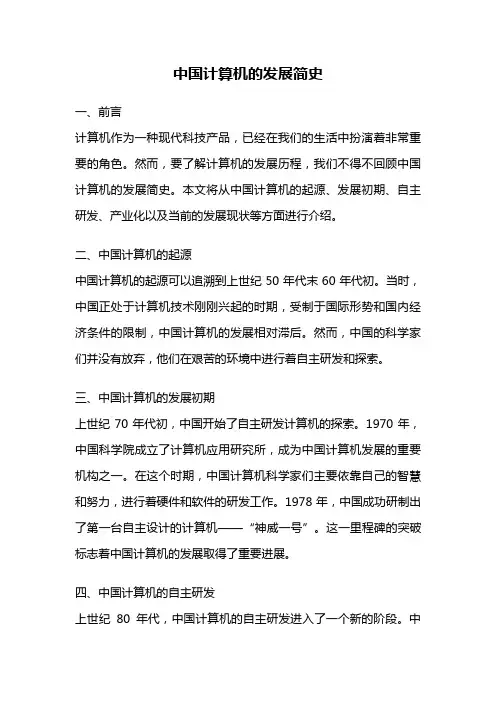 中国计算机的发展简史

一、前言

计算机作为一种现代科技产品，已经在我们的生活中扮演着非常重要的角色。然而，要了解计算机的发展历程，我们不得不回顾中国计算机的发展简史。本文将从中国计算机的起源、发展初期、自主研发、产业化以及当前的发展现状等方面进行介绍。

二、中国计算机的起源

中国计算机的起源可以追溯到上世纪 50 年代末 60 年代初。当时，中国正处于计算机技术刚刚兴起的时期，受制于国际形势和国内经济条件的限制，中国计算机的发展相对滞后。然而，中国的科学家们并没有放弃，他们在艰苦的环境中进行着自主研发和探索。

三、中国计算机的发展初期

上世纪 70 年代初，中国开始了自主研发计算机的探索。1970 年，中国科学院成立了计算机应用研究所，成为中国计算机发展的重要机构之一。在这个时期，中国计算机科学家们主要依靠自己的智慧和努力，进行着硬件和软件的研发工作。1978 年，中国成功研制出了第一台自主设计的计算机——“神威一号”。这一里程碑的突破标志着中国计算机的发展取得了重要进展。

四、中国计算机的自主研发

上世纪 80 年代，中国计算机的自主研发进入了一个新的阶段。中